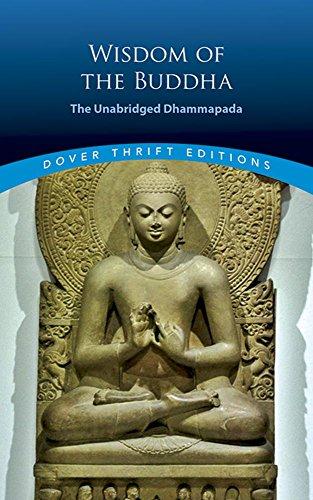 WISDOM OF THE BUDDHA

The Unabridged Dhammapada

DOVER THRIFT EDITIONS